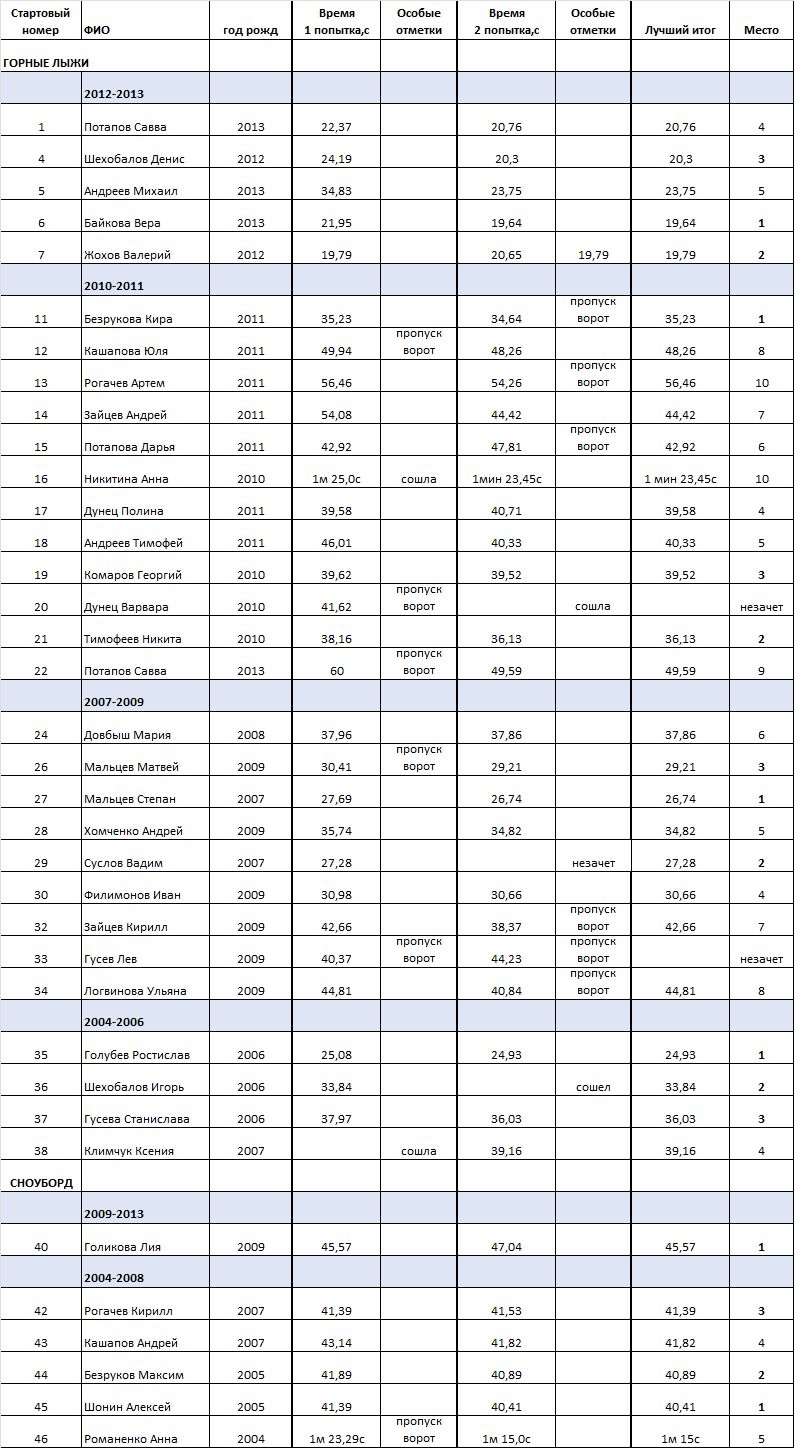 | Стартовый номер | ФИО | год рожд | Время 1 попытка,с | Особые отметки | Время 2 попытка,с | Особые отметки | Лучший итог | Место |
|---|---|---|---|---|---|---|---|---|
| ГОРНЫЕ ЛЫЖИ | | | | | | | | |
| | 2012-2013 | | | | | | | |
| 1 | Потапов Савва | 2013 | 22,37 | | 20,76 | | 20,76 | 4 |
| 4 | Шехобалов Денис | 2012 | 24,19 | | 20,3 | | 20,3 | 3 |
| 5 | Андреев Михаил | 2013 | 34,83 | | 23,75 | | 23,75 | 5 |
| 6 | Байкова Вера | 2013 | 21,95 | | 19,64 | | 19,64 | 1 |
| 7 | Жохов Валерий | 2012 | 19,79 | | 20,65 | 19,79 | 19,79 | 2 |
| | 2010-2011 | | | | | | | |
| 11 | Безрукова Кира | 2011 | 35,23 | | 34,64 | пропуск ворот | 35,23 | 1 |
| 12 | Кашапова Юля | 2011 | 49,94 | пропуск ворот | 48,26 | | 48,26 | 8 |
| 13 | Рогачев Артем | 2011 | 56,46 | | 54,26 | пропуск ворот | 56,46 | 10 |
| 14 | Зайцев Андрей | 2011 | 54,08 | | 44,42 | | 44,42 | 7 |
| 15 | Потапова Дарья | 2011 | 42,92 | | 47,81 | пропуск ворот | 42,92 | 6 |
| 16 | Никитина Анна | 2010 | 1м 25,0с | сошла | 1мин 23,45с | | 1 мин 23,45с | 10 |
| 17 | Дунец Полина | 2011 | 39,58 | | 40,71 | | 39,58 | 4 |
| 18 | Андреев Тимофей | 2011 | 46,01 | | 40,33 | | 40,33 | 5 |
| 19 | Комаров Георгий | 2010 | 39,62 | | 39,52 | | 39,52 | 3 |
| 20 | Дунец Варвара | 2010 | 41,62 | пропуск ворот | | сошла | | незачет |
| 21 | Тимофеев Никита | 2010 | 38,16 | | 36,13 | | 36,13 | 2 |
| 22 | Потапов Савва | 2013 | 60 | пропуск ворот | 49,59 | | 49,59 | 9 |
| | 2007-2009 | | | | | | | |
| 24 | Довбыш Мария | 2008 | 37,96 | | 37,86 | | 37,86 | 6 |
| 26 | Мальцев Матвей | 2009 | 30,41 | пропуск ворот | 29,21 | | 29,21 | 3 |
| 27 | Мальцев Степан | 2007 | 27,69 | | 26,74 | | 26,74 | 1 |
| 28 | Хомченко Андрей | 2009 | 35,74 | | 34,82 | | 34,82 | 5 |
| 29 | Суслов Вадим | 2007 | 27,28 | | | незачет | 27,28 | 2 |
| 30 | Филимонов Иван | 2009 | 30,98 | | 30,66 | | 30,66 | 4 |
| 32 | Зайцев Кирилл | 2009 | 42,66 | | 38,37 | пропуск ворот | 42,66 | 7 |
| 33 | Гусев Лев | 2009 | 40,37 | пропуск ворот | 44,23 | пропуск ворот | | незачет |
| 34 | Логвинова Ульяна | 2009 | 44,81 | | 40,84 | пропуск ворот | 44,81 | 8 |
| | 2004-2006 | | | | | | | |
| 35 | Голубев Ростислав | 2006 | 25,08 | | 24,93 | | 24,93 | 1 |
| 36 | Шехобалов Игорь | 2006 | 33,84 | | | сошел | 33,84 | 2 |
| 37 | Гусева Станислава | 2006 | 37,97 | | 36,03 | | 36,03 | 3 |
| 38 | Климчук Ксения | 2007 | | сошла | 39,16 | | 39,16 | 4 |
| СНОУБОРД | | | | | | | | |
| | 2009-2013 | | | | | | | |
| 40 | Голикова Лия | 2009 | 45,57 | | 47,04 | | 45,57 | 1 |
| | 2004-2008 | | | | | | | |
| 42 | Рогачев Кирилл | 2007 | 41,39 | | 41,53 | | 41,39 | 3 |
| 43 | Кашапов Андрей | 2007 | 43,14 | | 41,82 | | 41,82 | 4 |
| 44 | Безруков Максим | 2005 | 41,89 | | 40,89 | | 40,89 | 2 |
| 45 | Шонин Алексей | 2005 | 41,39 | | 40,41 | | 40,41 | 1 |
| 46 | Романенко Анна | 2004 | 1м 23,29с | пропуск ворот | 1м 15,0с | | 1м 15с | 5 |